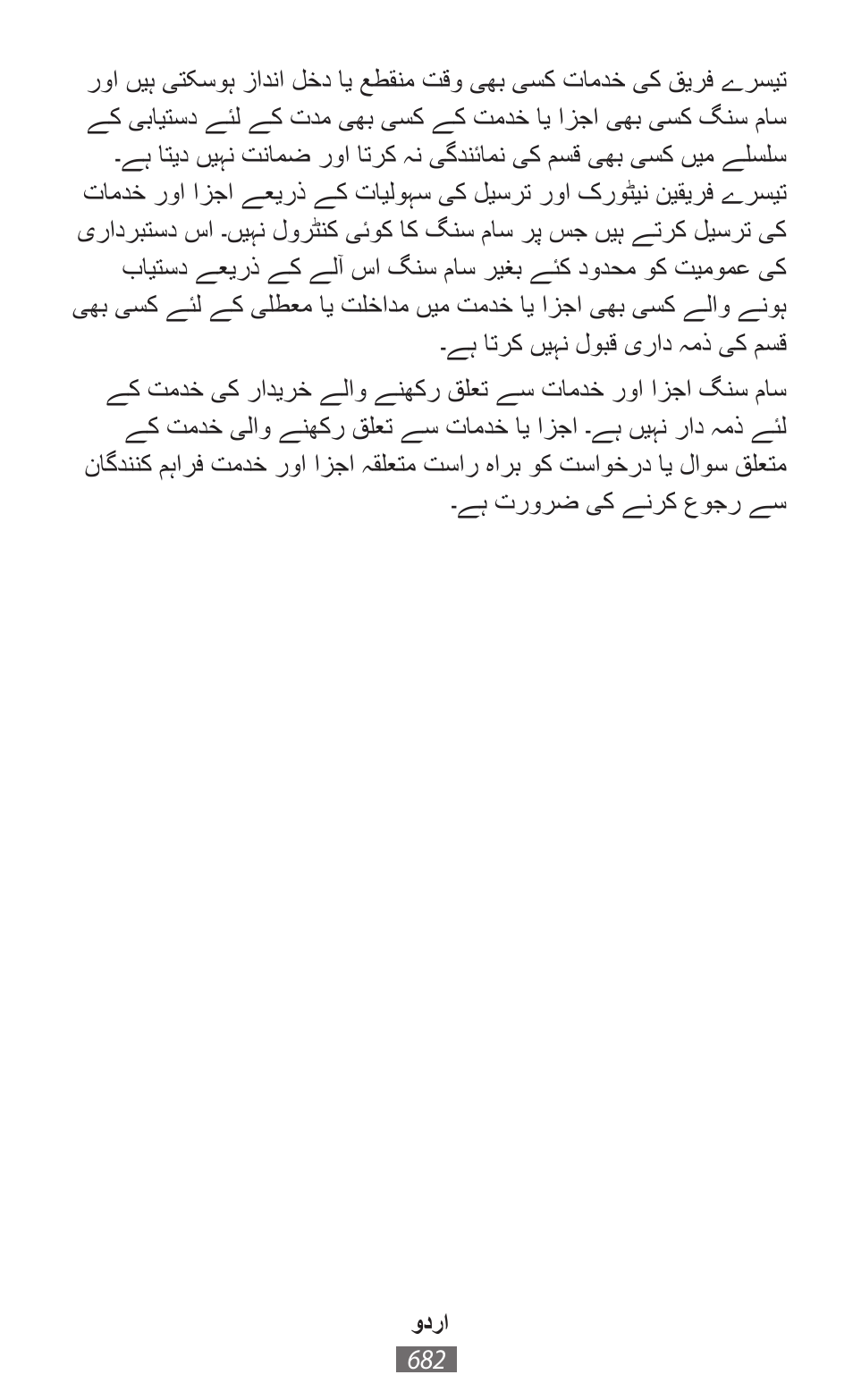 تیسرے فریق کی خدمات کسی بھی وقت منقطع یا دخل انداز ہوسکتی ہیں اور سام سنگ کسی بھی اجزا یا خدمت کے کسی بھی مدت کے لئے دستیابی کے سلسلے میں کسی بھی قسم کی نمائندگی نہ کرتا اور ضمانت نہیں دیتا ہے۔ تیسرے فریقین نیٹورک اور ترسیل کی سہولیات کے ذریعے اجزا اور خدمات کی ترسیل کرتے ہیں جس پر سام سنگ کا کوئی کنٹرول نہیں۔ اس دستبرداری کی عمومیت کو محدود کئے بغیر سام سنگ اس آلے کے ذریعے دستیاب ہونے والے کسی بھی اجزا یا خدمت میں مداخلت یا معطلی کے لئے کسی بھی قسم کی ذمہ داری قبول نہیں کرتا ہے۔

سام سنگ اجزا اور خدمات سے تعلق رکھنے والے خریدار کی خدمت کے لئے ذمہ دار نہیں ہے۔ اجزا یا خدمات سے تعلق رکھنے والی خدمت کے متعلق سوال یا درخواست کو براہ راست متعلقہ اجزا اور خدمت فراہم کنندگان سے رجوع کرنے کی ضرورت ہے۔

اردو
682